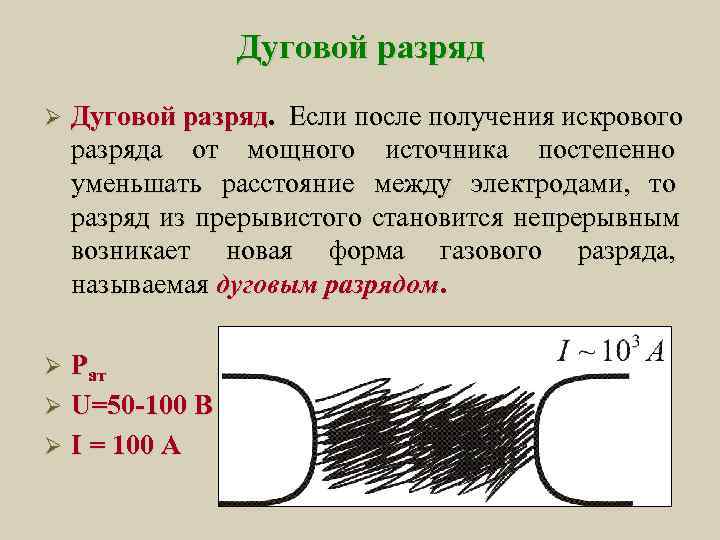 Дуговой разряд

➢ Дуговой разряд. Если после получения искрового разряда от мощного источника постепенно уменьшать расстояние между электродами, то разряд из прерывистого становится непрерывным возникает новая форма газового разряда, называемая дуговым разрядом.

➢ $P_{ат}$
➢ U=50-100 В
➢ I = 100 А

$I \sim 10^3 A$